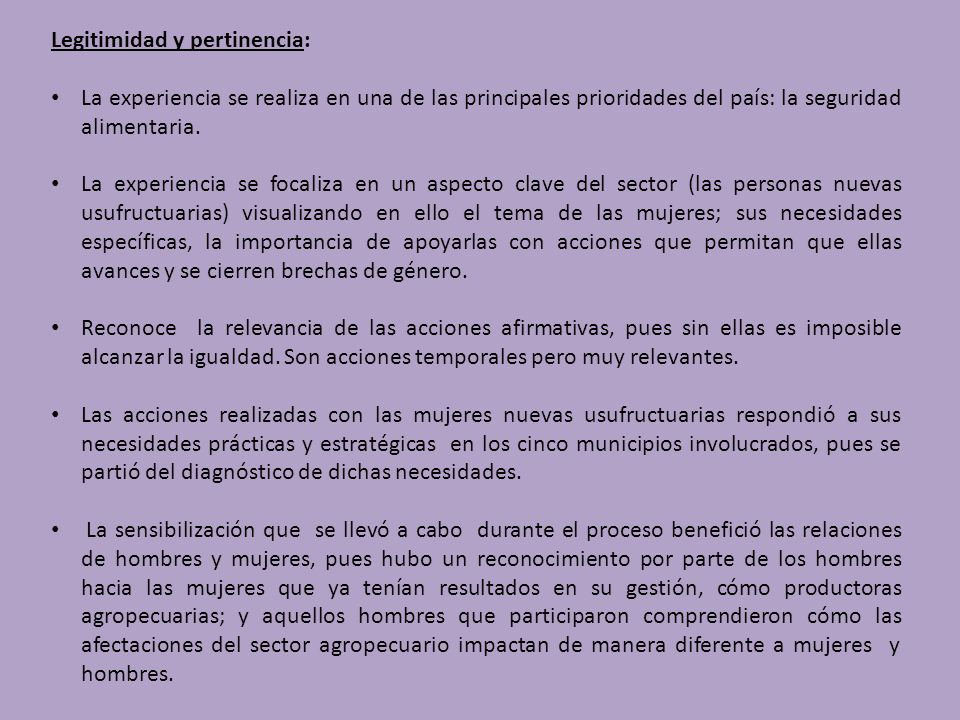 Legitimidad y pertinencia:

• La experiencia se realiza en una de las principales prioridades del país: la seguridad alimentaria.

• La experiencia se focaliza en un aspecto clave del sector (las personas nuevas usufructuarias) visualizando en ello el tema de las mujeres; sus necesidades específicas, la importancia de apoyarlas con acciones que permitan que ellas avances y se cierren brechas de género.

• Reconoce la relevancia de las acciones afirmativas, pues sin ellas es imposible alcanzar la igualdad. Son acciones temporales pero muy relevantes.

• Las acciones realizadas con las mujeres nuevas usufructuarias respondió a sus necesidades prácticas y estratégicas en los cinco municipios involucrados, pues se partió del diagnóstico de dichas necesidades.

• La sensibilización que se llevó a cabo durante el proceso benefició las relaciones de hombres y mujeres, pues hubo un reconocimiento por parte de los hombres hacia las mujeres que ya tenían resultados en su gestión, cómo productoras agropecuarias; y aquellos hombres que participaron comprendieron cómo las afectaciones del sector agropecuario impactan de manera diferente a mujeres y hombres.